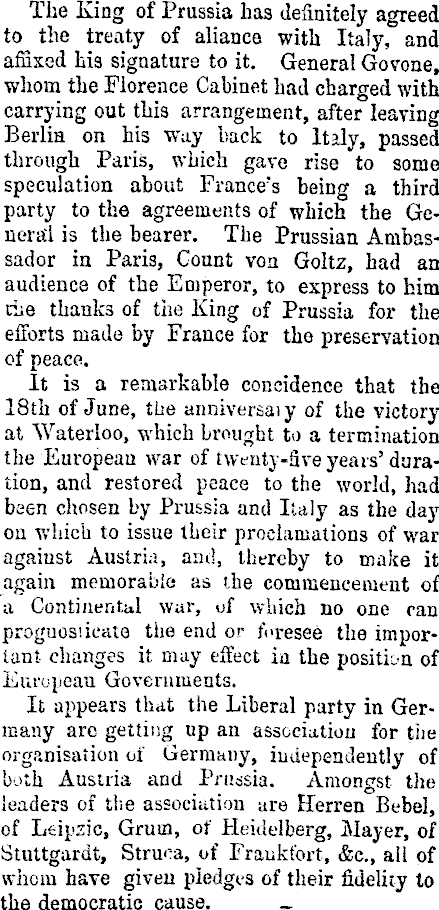 The King of Prussia has definitely agreed to the treaty of aliance with Italy, and affixed his signature to it. General Govone, whom the Florence Cabinet had charged with carrying out this arrangement, after leaving Berlin on his way back to Italy, passed through Paris, which gave rise to some speculation about France's being a third party to the agreements of which the General is the bearer. The Prussian Ambassador in Paris, Count von Goltz, had an audience of the Emperor, to express to him the thanks of the King of Prussia for the efforts made by France for the preservation of peace.

It is a remarkable concidence that the 18th of June, the anniversary of the victory at Waterloo, which brought to a termination the European war of twenty-five years' duration, and restored peace to the world, had been chosen by Prussia and Italy as the day on which to issue their proclamations of war against Austria, and, thereby to make it again memorable as the commencement of a Continental war, of which no one can prognosticate the end or foresee the important changes it may effect in the position of European Governments.

It appears that the Liberal party in Germany are getting up an association for the organisation of Germany, independently of both Austria and Prussia. Amongst the leaders of the association are Herren Bebel, of Leipzic, Grum, of Heidelberg, Mayer, of Stuttgardt, Struca, of Frankfort, &c., all of whom have given pledges of their fidelity to the democratic cause.